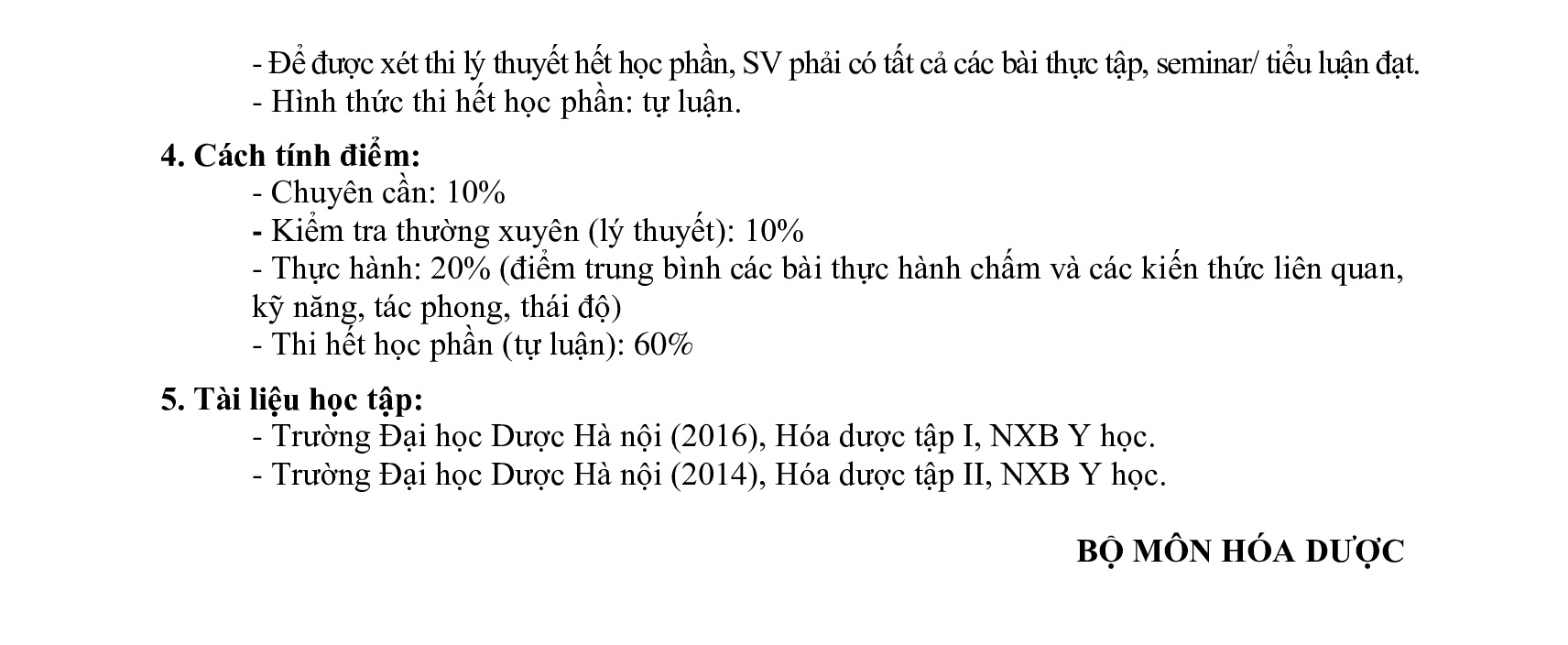 - Để được xét thi lý thuyết hết học phần, SV phải có tất cả các bài thực tập, seminar/ tiểu luận đạt.
- Hình thức thi hết học phần: tự luận.

4. Cách tính điểm:
- Chuyên cần: 10%
- Kiểm tra thường xuyên (lý thuyết): 10%
- Thực hành: 20% (điểm trung bình các bài thực hành chấm và các kiến thức liên quan, kỹ năng, tác phong, thái độ)
- Thi hết học phần (tự luận): 60%

5. Tài liệu học tập:
- Trường Đại học Dược Hà nội (2016), Hóa dược tập I, NXB Y học.
- Trường Đại học Dược Hà nội (2014), Hóa dược tập II, NXB Y học.

BỘ MÔN HÓA DƯỢC